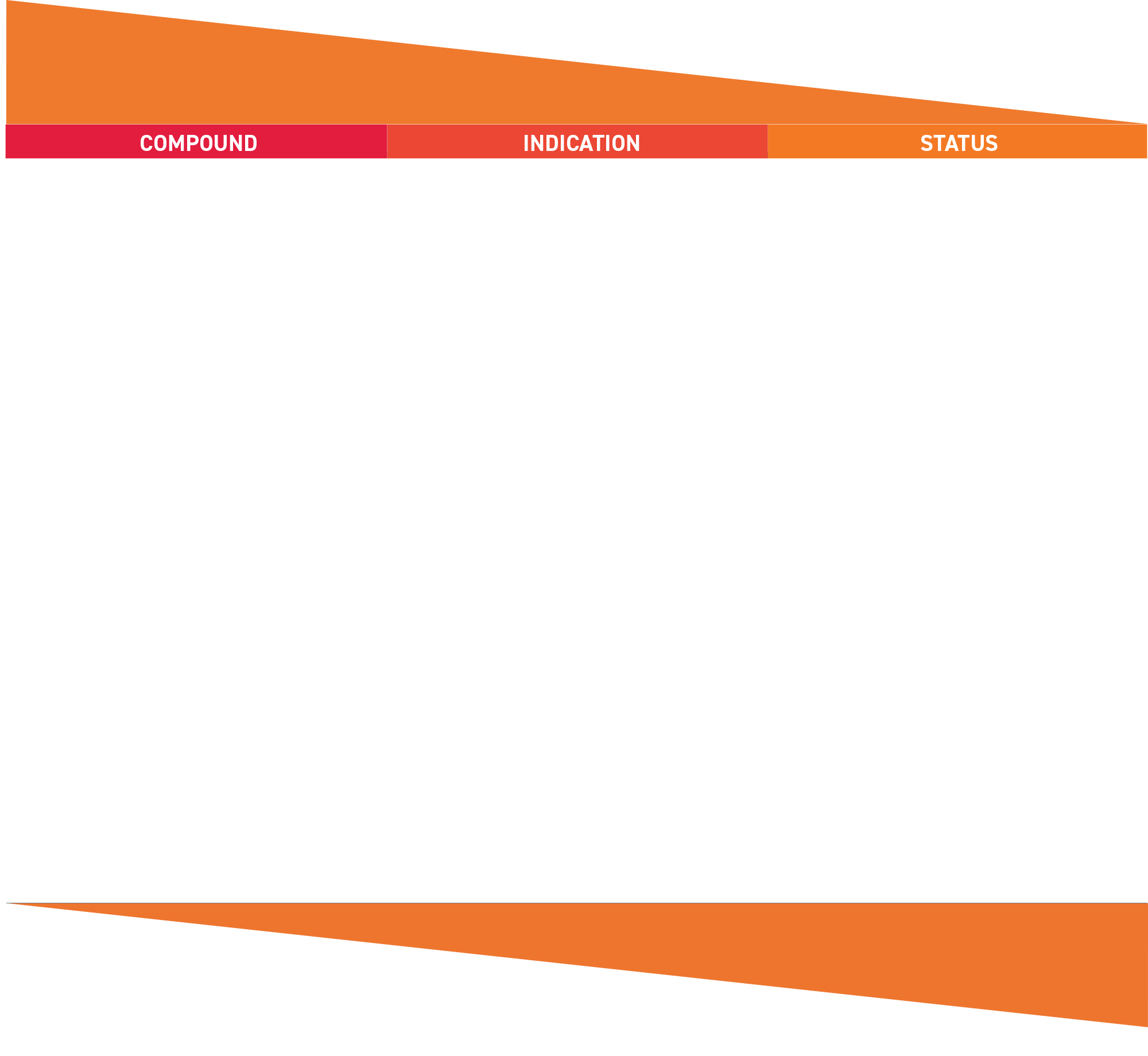 | COMPOUND | INDICATION | STATUS |
|---|---|---|